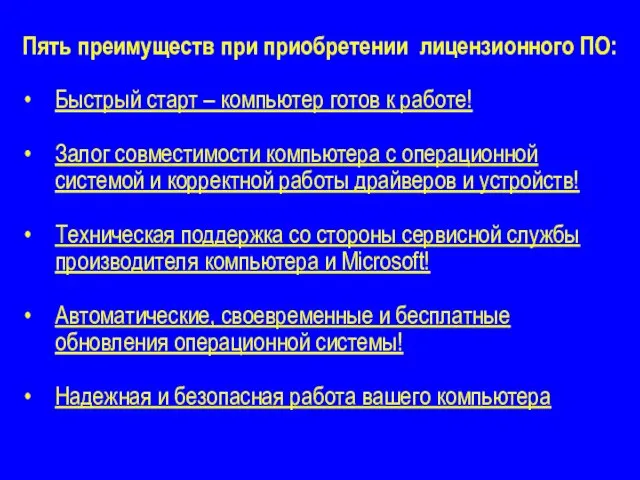 Пять преимуществ при приобретении лицензионного ПО:

• Быстрый старт – компьютер готов к работе!

• Залог совместимости компьютера с операционной системой и корректной работы драйверов и устройств!

• Техническая поддержка со стороны сервисной службы производителя компьютера и Microsoft!

• Автоматические, своевременные и бесплатные обновления операционной системы!

• Надежная и безопасная работа вашего компьютера